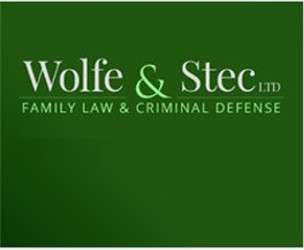 Wolfe & Stec LTD
FAMILY LAW & CRIMINAL DEFENSE